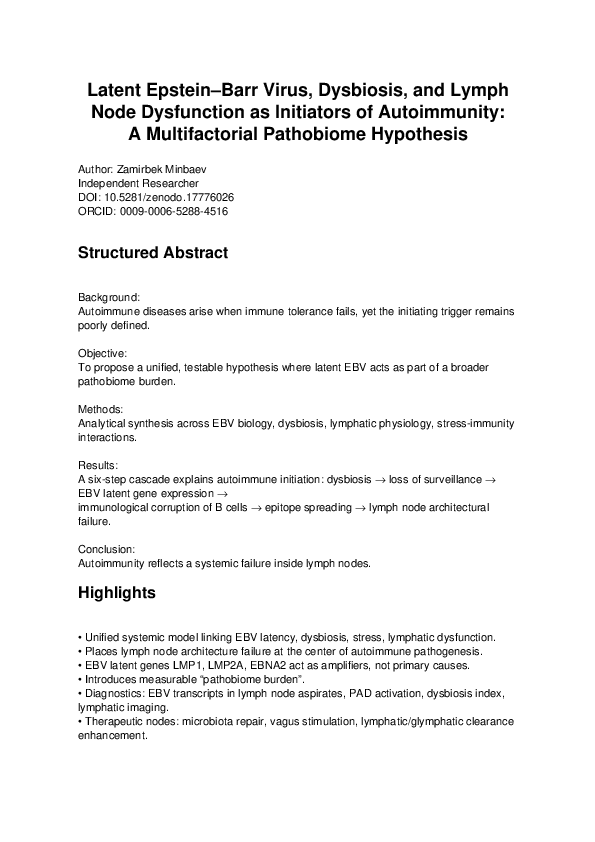 Latent Epstein–Barr Virus, Dysbiosis, and Lymph Node Dysfunction as Initiators of Autoimmunity: A Multifactorial Pathobiome Hypothesis

Author: Zamirbek Minbaev
Independent Researcher
DOI: 10.5281/zenodo.17776026
ORCID: 0009-0006-5288-4516

Structured Abstract

Background:
Autoimmune diseases arise when immune tolerance fails, yet the initiating trigger remains poorly defined.

Objective:
To propose a unified, testable hypothesis where latent EBV acts as part of a broader pathobiome burden.

Methods:
Analytical synthesis across EBV biology, dysbiosis, lymphatic physiology, stress-immunity interactions.

Results:
A six-step cascade explains autoimmune initiation: dysbiosis → loss of surveillance → EBV latent gene expression →
immunological corruption of B cells → epitope spreading → lymph node architectural failure.

Conclusion:
Autoimmunity reflects a systemic failure inside lymph nodes.

Highlights

• Unified systemic model linking EBV latency, dysbiosis, stress, lymphatic dysfunction.
• Places lymph node architecture failure at the center of autoimmune pathogenesis.
• EBV latent genes LMP1, LMP2A, EBNA2 act as amplifiers, not primary causes.
• Introduces measurable “pathobiome burden”.
• Diagnostics: EBV transcripts in lymph node aspirates, PAD activation, dysbiosis index, lymphatic imaging.
• Therapeutic nodes: microbiota repair, vagus stimulation, lymphatic/glymphatic clearance enhancement.